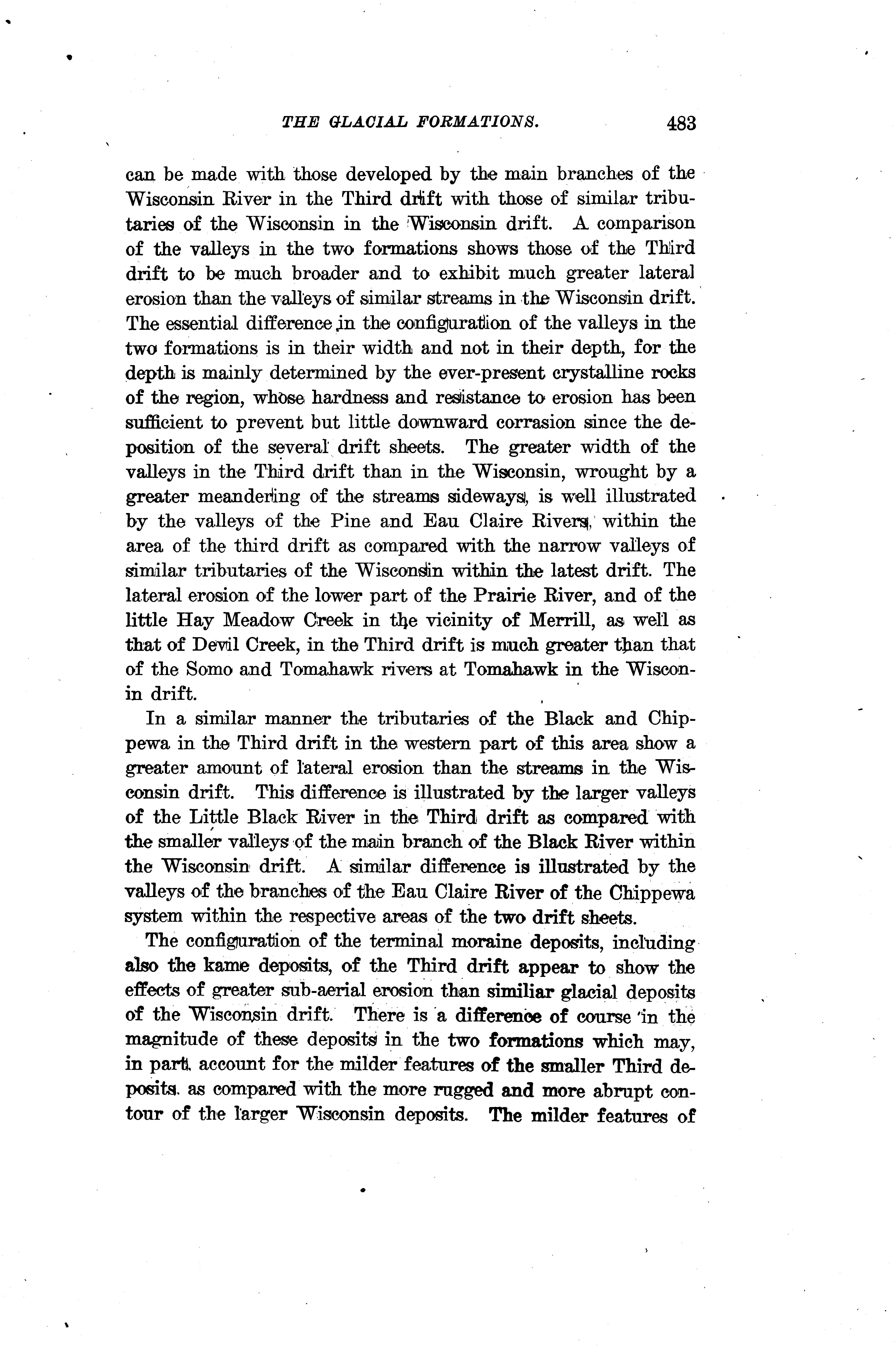 THE GLACIAL FORMATIONS. 483

can be made with those developed by the main branches of the Wisconsin River in the Third drift with those of similar tributaries of the Wisconsin in the Wisconsin drift. A comparison of the valleys in the two formations shows those of the Third drift to be much broader and to exhibit much greater lateral erosion than the valleys of similar streams in the Wisconsin drift. The essential difference in the configuration of the valleys in the two formations is in their width and not in their depth, for the depth is mainly determined by the ever-present crystalline rocks of the region, whose hardness and resistance to erosion has been sufficient to prevent but little downward corrasion since the deposition of the several drift sheets. The greater width of the valleys in the Third drift than in the Wisconsin, wrought by a greater meandering of the streams sideways, is well illustrated by the valleys of the Pine and Eau Claire Rivers, within the area of the third drift as compared with the narrow valleys of similar tributaries of the Wisconsin within the latest drift. The lateral erosion of the lower part of the Prairie River, and of the little Hay Meadow Creek in the vicinity of Merrill, as well as that of Devil Creek, in the Third drift is much greater than that of the Somo and Tomahawk rivers at Tomahawk in the Wisconin drift.

In a similar manner the tributaries of the Black and Chippewa in the Third drift in the western part of this area show a greater amount of lateral erosion than the streams in the Wisconsin drift. This difference is illustrated by the larger valleys of the Little Black River in the Third drift as compared with the smaller valleys of the main branch of the Black River within the Wisconsin drift. A similar difference is illustrated by the valleys of the branches of the Eau Claire River of the Chippewa system within the respective areas of the two drift sheets.

The configuration of the terminal moraine deposits, including also the kame deposits, of the Third drift appear to show the effects of greater sub-aerial erosion than similiar glacial deposits of the Wisconsin drift. There is a difference of course in the magnitude of these deposits in the two formations which may, in part, account for the milder features of the smaller Third deposits. as compared with the more rugged and more abrupt contour of the larger Wisconsin deposits. The milder features of